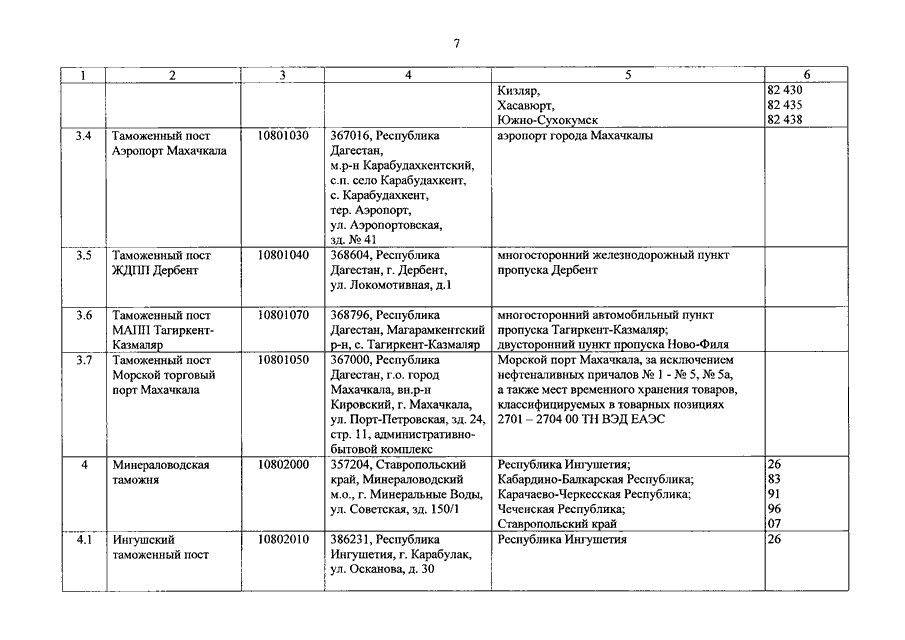 7

| 1 | 2 | 3 | 4 | 5 | 6 |
|---|---|---|---|---|---|
| | | | | Кизляр, Хасавюрт, Южно-Сухокумск | 82 430 82 435 82 438 |
| 3.4 | Таможенный пост Аэропорт Махачкала | 10801030 | 367016, Республика Дагестан, м.р-н Карабудахкентский, с.п. село Карабудахкент, с. Карабудахкент, тер. Аэропорт, ул. Аэропортовская, зд. № 41 | аэропорт города Махачкалы | |
| 3.5 | Таможенный пост ЖДПП Дербент | 10801040 | 368604, Республика Дагестан, г. Дербент, ул. Локомотивная, д.1 | многосторонний железнодорожный пункт пропуска Дербент | |
| 3.6 | Таможенный пост МАПП Тагиркент-Казмаляр | 10801070 | 368796, Республика Дагестан, Магарамкентский р-н, с. Тагиркент-Казмаляр | многосторонний автомобильный пункт пропуска Тагиркент-Казмаляр; двусторонний пункт пропуска Ново-Филя | |
| 3.7 | Таможенный пост Морской торговый порт Махачкала | 10801050 | 367000, Республика Дагестан, г.о. город Махачкала, вн.р-н Кировский, г. Махачкала, ул. Порт-Петровская, зд. 24, стр. 11, административно-бытовой комплекс | Морской порт Махачкала, за исключением нефтеналивных причалов № 1 - № 5, № 5а, а также мест временного хранения товаров, классифицируемых в товарных позициях 2701 – 2704 00 ТН ВЭД ЕАЭС | |
| 4 | Минераловодская таможня | 10802000 | 357204, Ставропольский край, Минераловодский м.о., г. Минеральные Воды, ул. Советская, зд. 150/1 | Республика Ингушетия; Кабардино-Балкарская Республика; Карачаево-Черкесская Республика; Чеченская Республика; Ставропольский край | 26 83 91 96 07 |
| 4.1 | Ингушский таможенный пост | 10802010 | 386231, Республика Ингушетия, г. Карабулак, ул. Осканова, д. 30 | Республика Ингушетия | 26 |